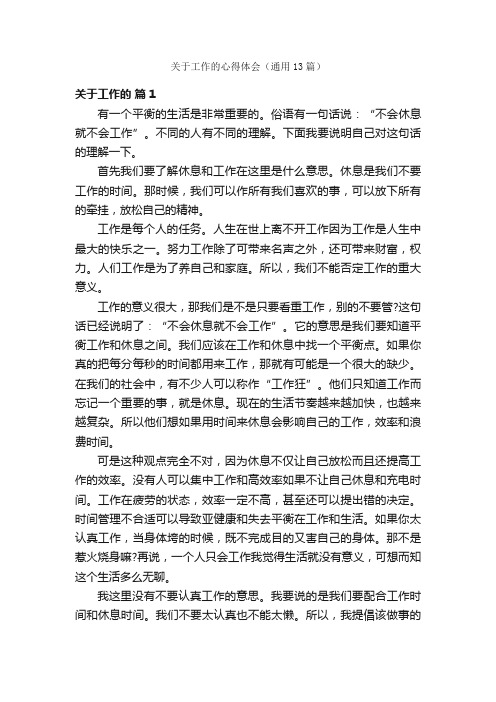 关于工作的心得体会（通用13篇）

关于工作的 篇1

有一个平衡的生活是非常重要的。俗语有一句话说：“不会休息就不会工作”。不同的人有不同的理解。下面我要说明自己对这句话的理解一下。

首先我们要了解休息和工作在这里是什么意思。休息是我们不要工作的时间。那时候，我们可以作所有我们喜欢的事，可以放下所有的牵挂，放松自己的精神。

工作是每个人的任务。人生在世上离不开工作因为工作是人生中最大的快乐之一。努力工作除了可带来名声之外，还可带来财富，权力。人们工作是为了养自己和家庭。所以，我们不能否定工作的重大意义。

工作的意义很大，那我们是不是只要看重工作，别的不要管?这句话已经说明了：“不会休息就不会工作”。它的意思是我们要知道平衡工作和休息之间。我们应该在工作和休息中找一个平衡点。如果你真的把每分每秒的时间都用来工作，那就有可能是一个很大的缺少。在我们的社会中，有不少人可以称作“工作狂”。他们只知道工作而忘记一个重要的事，就是休息。现在的生活节奏越来越加快，也越来越复杂。所以他们想如果用时间来休息会影响自己的工作，效率和浪费时间。

可是这种观点完全不对，因为休息不仅让自己放松而且还提高工作的效率。没有人可以集中工作和高效率如果不让自己休息和充电时间。工作在疲劳的状态，效率一定不高，甚至还可以提出错的决定。时间管理不合适可以导致亚健康和失去平衡在工作和生活。如果你太认真工作，当身体垮的时候，既不完成目的又害自己的身体。那不是惹火烧身嘛?再说，一个人只会工作我觉得生活就没有意义，可想而知这个生活多么无聊。

我这里没有不要认真工作的意思。我要说的是我们要配合工作时间和休息时间。我们不要太认真也不能太懒。所以，我提倡该做事的